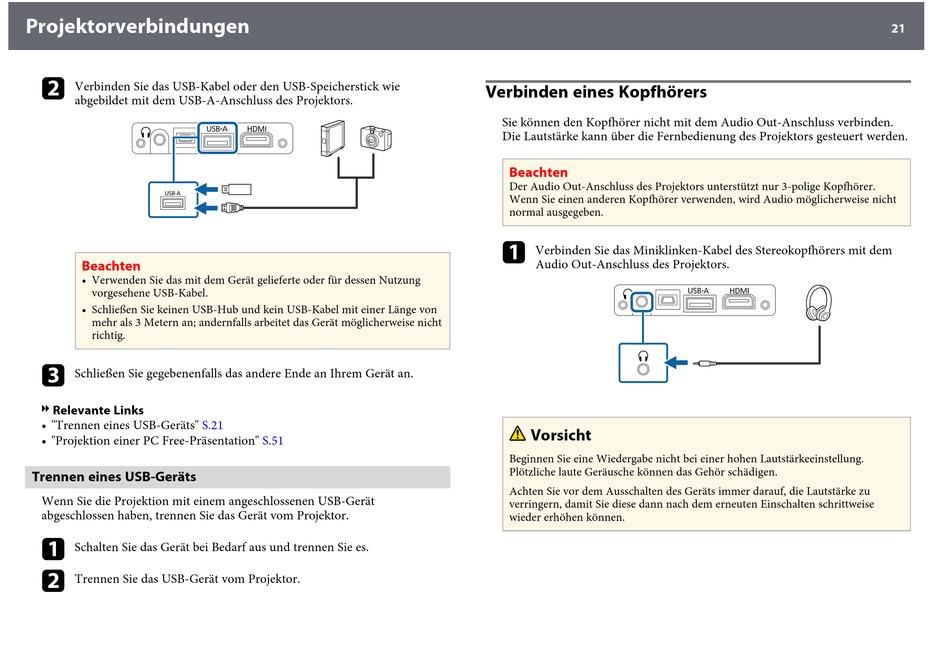 Projektorverbindungen

21

2 Verbinden Sie das USB-Kabel oder den USB-Speicherstick wie abgebildet mit dem USB-A-Anschluss des Projektors.

USB-A HDMI

USB-A

Beachten
• Verwenden Sie das mit dem Gerät gelieferte oder für dessen Nutzung vorgesehene USB-Kabel.
• Schließen Sie keinen USB-Hub und kein USB-Kabel mit einer Länge von mehr als 3 Metern an; andernfalls arbeitet das Gerät möglicherweise nicht richtig.

3 Schließen Sie gegebenenfalls das andere Ende an Ihrem Gerät an.

Relevante Links
• "Trennen eines USB-Geräts" S.21
• "Projektion einer PC Free-Präsentation" S.51

Trennen eines USB-Geräts

Wenn Sie die Projektion mit einem angeschlossenen USB-Gerät abgeschlossen haben, trennen Sie das Gerät vom Projektor.

1 Schalten Sie das Gerät bei Bedarf aus und trennen Sie es.

2 Trennen Sie das USB-Gerät vom Projektor.

Verbinden eines Kopfhörers

Sie können den Kopfhörer nicht mit dem Audio Out-Anschluss verbinden. Die Lautstärke kann über die Fernbedienung des Projektors gesteuert werden.

Beachten
Der Audio Out-Anschluss des Projektors unterstützt nur 3-polige Kopfhörer. Wenn Sie einen anderen Kopfhörer verwenden, wird Audio möglicherweise nicht normal ausgegeben.

1 Verbinden Sie das Miniklinken-Kabel des Stereokopfhörers mit dem Audio Out-Anschluss des Projektors.

USB-A HDMI

Vorsicht
Beginnen Sie eine Wiedergabe nicht bei einer hohen Lautstärkeeinstellung. Plötzliche laute Geräusche können das Gehör schädigen.

Achten Sie vor dem Ausschalten des Geräts immer darauf, die Lautstärke zu verringern, damit Sie diese dann nach dem erneuten Einschalten schrittweise wieder erhöhen können.